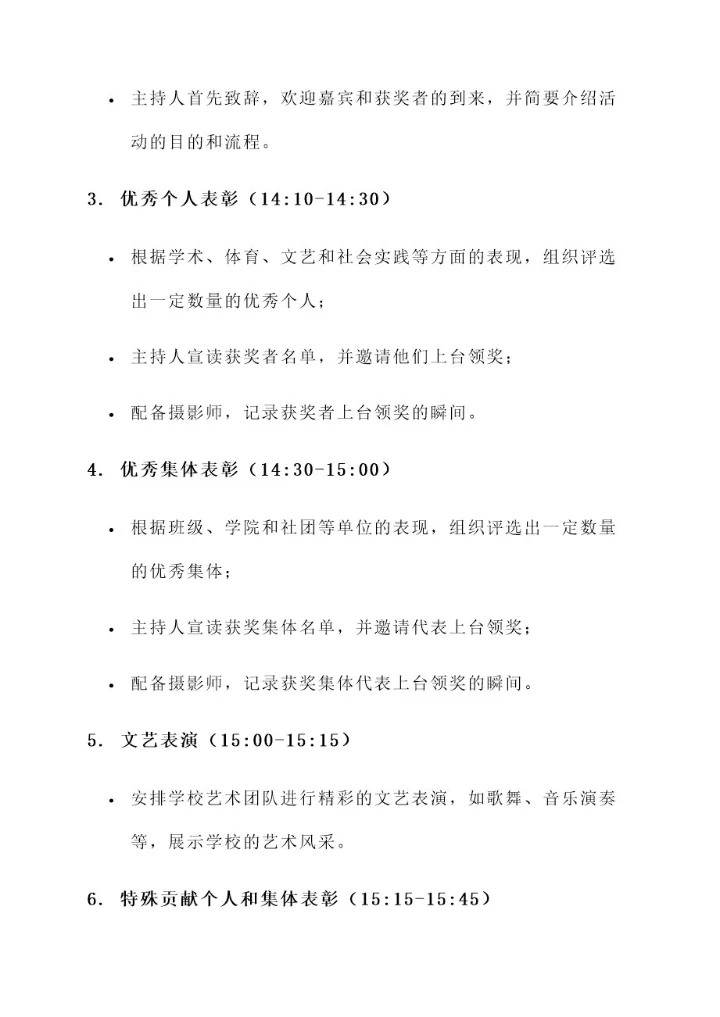 • 主持人首先致辞，欢迎嘉宾和获奖者的到来，并简要介绍活动的目的和流程。

3. 优秀个人表彰（14:10-14:30）

• 根据学术、体育、文艺和社会实践等方面的表现，组织评选出一定数量的优秀个人；

• 主持人宣读获奖者名单，并邀请他们上台领奖；

• 配备摄影师，记录获奖者上台领奖的瞬间。

4. 优秀集体表彰（14:30-15:00）

• 根据班级、学院和社团等单位的表现，组织评选出一定数量的优秀集体；

• 主持人宣读获奖集体名单，并邀请代表上台领奖；

• 配备摄影师，记录获奖集体代表上台领奖的瞬间。

5. 文艺表演（15:00-15:15）

• 安排学校艺术团队进行精彩的文艺表演，如歌舞、音乐演奏等，展示学校的艺术风采。

6. 特殊贡献个人和集体表彰（15:15-15:45）